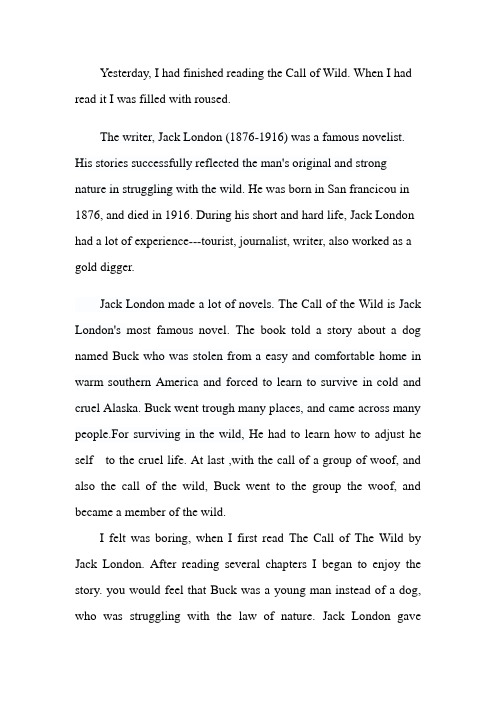 Yesterday, I had finished reading the Call of Wild. When I had read it I was filled with roused.

The writer, Jack London (1876-1916) was a famous novelist. His stories successfully reflected the man's original and strong nature in struggling with the wild. He was born in San francicou in 1876, and died in 1916. During his short and hard life, Jack London had a lot of experience---tourist, journalist, writer, also worked as a gold digger.

Jack London made a lot of novels. The Call of the Wild is Jack London's most famous novel. The book told a story about a dog named Buck who was stolen from a easy and comfortable home in warm southern America and forced to learn to survive in cold and cruel Alaska. Buck went trough many places, and came across many people.For surviving in the wild, He had to learn how to adjust he self to the cruel life. At last ,with the call of a group of woof, and also the call of the wild, Buck went to the group the woof, and became a member of the wild.

I felt was boring, when I first read The Call of The Wild by Jack London. After reading several chapters I began to enjoy the story. you would feel that Buck was a young man instead of a dog, who was struggling with the law of nature. Jack London gave